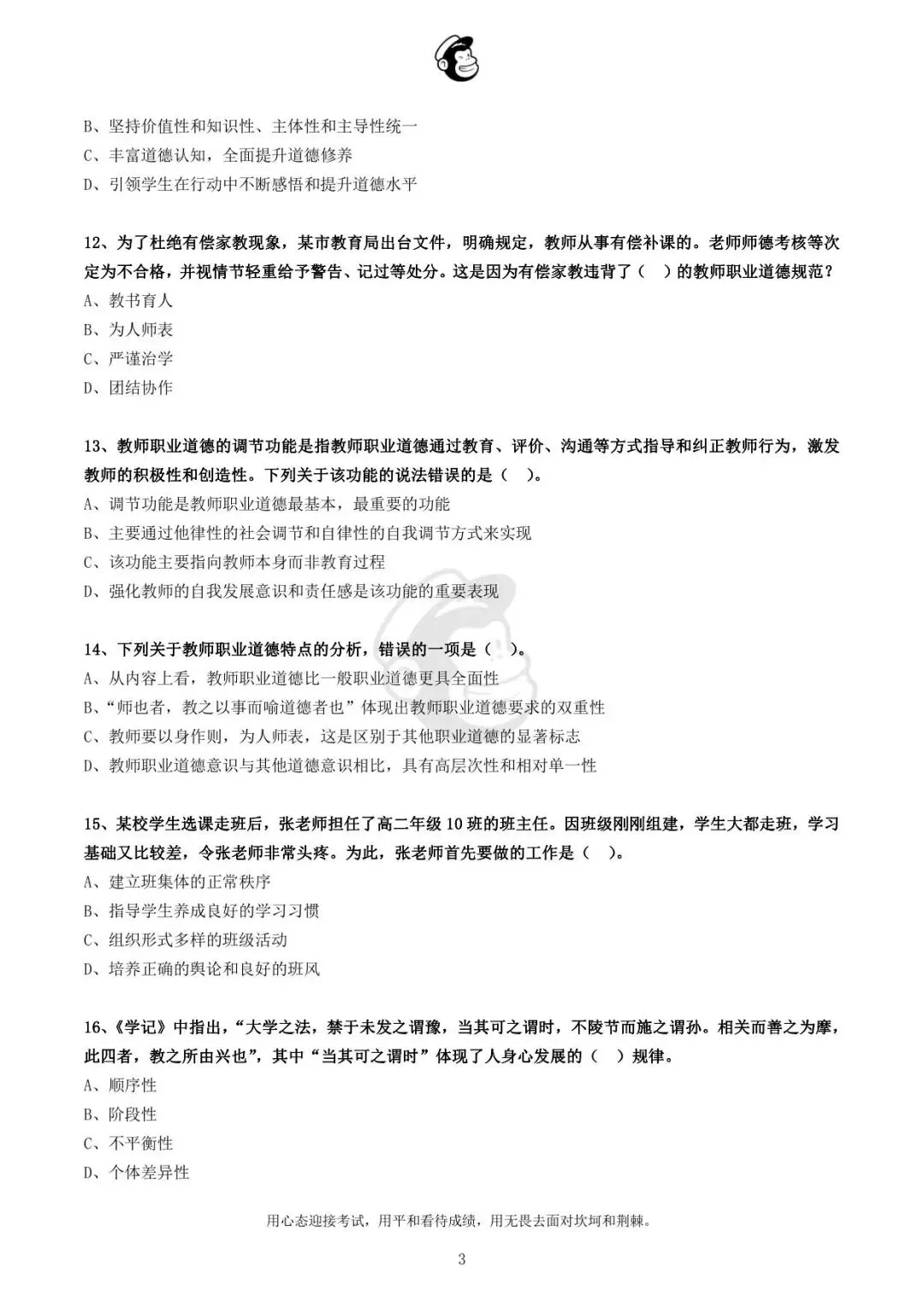 B、坚持价值性和知识性、主体性和主导性统一
C、丰富道德认知，全面提升道德修养
D、引领学生在行动中不断感悟和提升道德水平

12、为了杜绝有偿家教现象，某市教育局出台文件，明确规定，教师从事有偿补课的。老师师德考核等次定为不合格，并视情节轻重给予警告、记过等处分。这是因为有偿家教违背了（ ）的教师职业道德规范？
A、教书育人
B、为人师表
C、严谨治学
D、团结协作

13、教师职业道德的调节功能是指教师职业道德通过教育、评价、沟通等方式指导和纠正教师行为，激发教师的积极性和创造性。下列关于该功能的说法错误的是（ ）。
A、调节功能是教师职业道德最基本，最重要的功能
B、主要通过他律性的社会调节和自律性的自我调节方式来实现
C、该功能主要指向教师本身而非教育过程
D、强化教师的自我发展意识和责任感是该功能的重要表现

14、下列关于教师职业道德特点的分析，错误的一项是（ ）。
A、从内容上看，教师职业道德比一般职业道德更具全面性
B、“师也者，教之以事而喻道德者也”体现出教师职业道德要求的双重性
C、教师要以身作则，为人师表，这是区别于其他职业道德的显著标志
D、教师职业道德意识与其他道德意识相比，具有高层次性和相对单一性

15、某校学生选课走班后，张老师担任了高二年级10班的班主任。因班级刚刚组建，学生大都走班，学习基础又比较差，令张老师非常头疼。为此，张老师首先要做的工作是（ ）。
A、建立班集体的正常秩序
B、指导学生养成良好的学习习惯
C、组织形式多样的班级活动
D、培养正确的舆论和良好的班风

16、《学记》中指出，“大学之法，禁于未发之谓豫，当其可之谓时，不陵节而施之谓孙。相关而善之为摩，此四者，教之所由兴也”，其中“当其可之谓时”体现了人身心发展的（ ）规律。
A、顺序性
B、阶段性
C、不平衡性
D、个体差异性

用心态迎接考试，用平和看待成绩，用无畏去面对坎坷和荆棘。

3